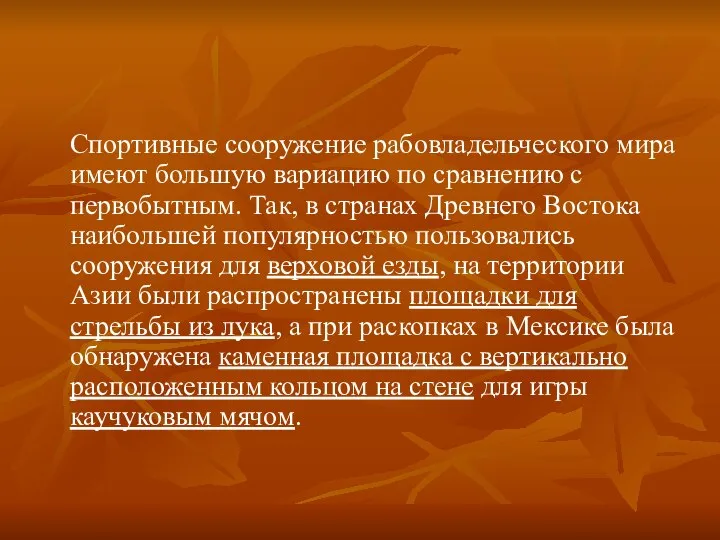 Спортивные сооружение рабовладельческого мира имеют большую вариацию по сравнению с первобытным. Так, в странах Древнего Востока наибольшей популярностью пользовались сооружения для верховой езды, на территории Азии были распространены площадки для стрельбы из лука, а при раскопках в Мексике была обнаружена каменная площадка с вертикально расположенным кольцом на стене для игры каучуковым мячом.